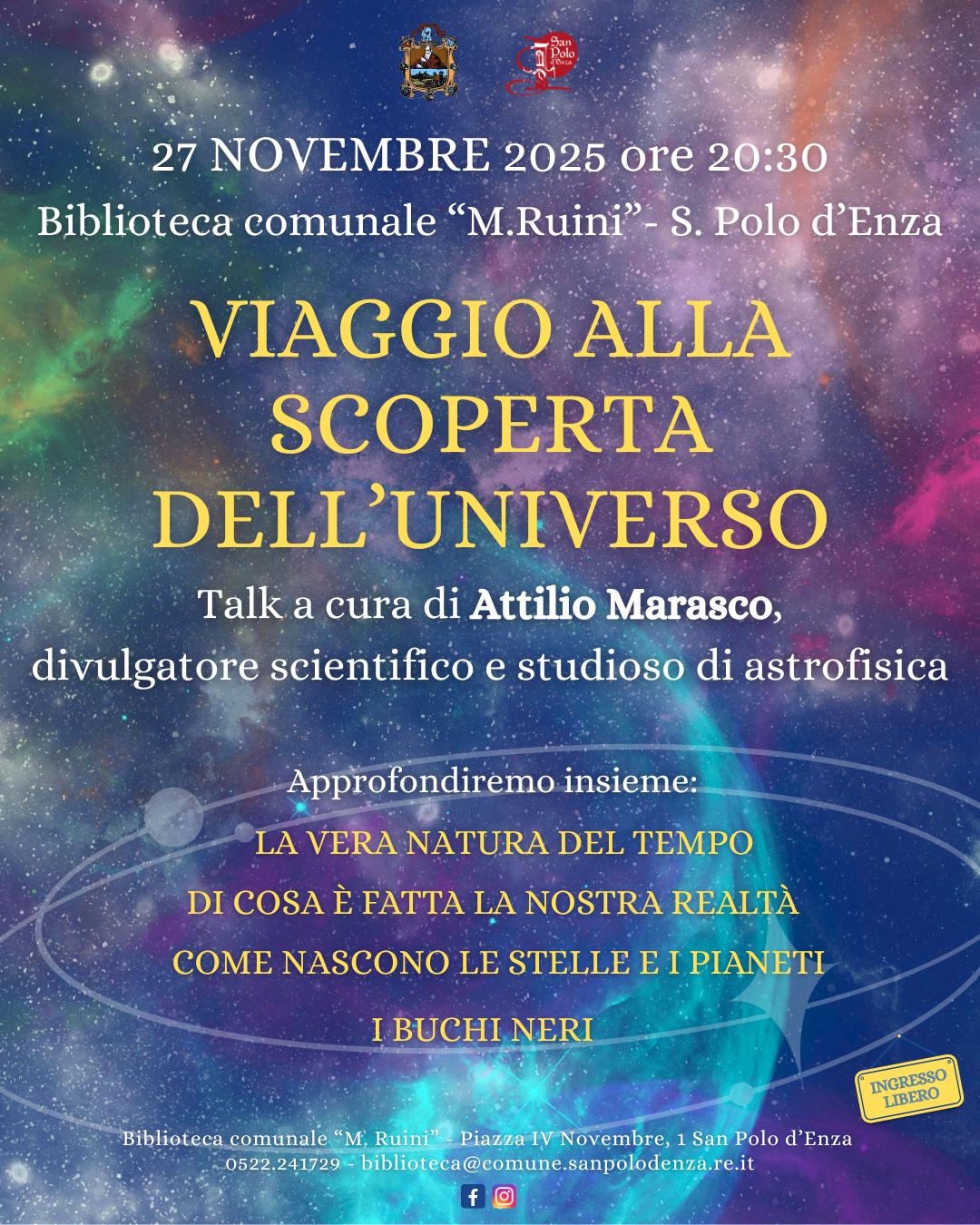 San Polo d'Enza

27 NOVEMBRE 2025 ore 20:30

Biblioteca comunale "M.Ruini"- S. Polo d'Enza

VIAGGIO ALLA SCOPERTA DELL'UNIVERSO

Talk a cura di Attilio Marasco, divulgatore scientifico e studioso di astrofisica

Approfondiremo insieme:

LA VERA NATURA DEL TEMPO

DI COSA È FATTA LA NOSTRA REALTÀ

COME NASCONO LE STELLE E I PIANETI

I BUCHI NERI

INGRESSO LIBERO

Biblioteca comunale "M. Ruini" - Piazza IV Novembre, 1 San Polo d'Enza
0522.241729 - biblioteca@comune.sanpolodenza.re.it